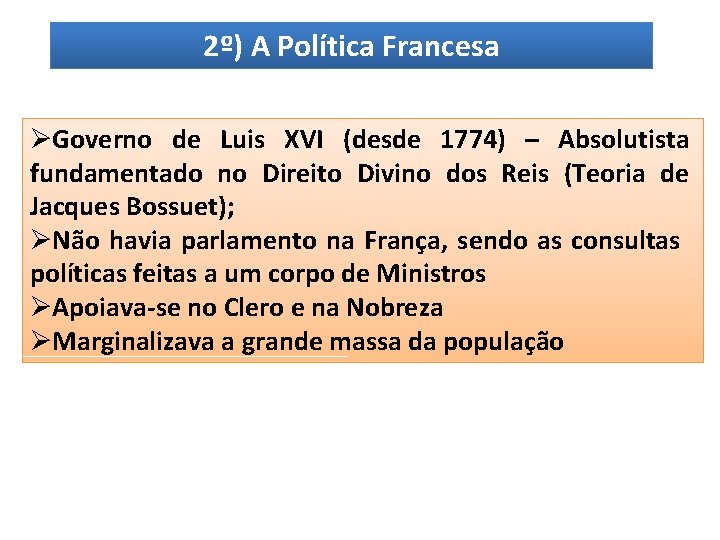 2º) A Política Francesa

➢Governo de Luis XVI (desde 1774) – Absolutista fundamentado no Direito Divino dos Reis (Teoria de Jacques Bossuet);
➢Não havia parlamento na França, sendo as consultas políticas feitas a um corpo de Ministros
➢Apoiava-se no Clero e na Nobreza
➢Marginalizava a grande massa da população